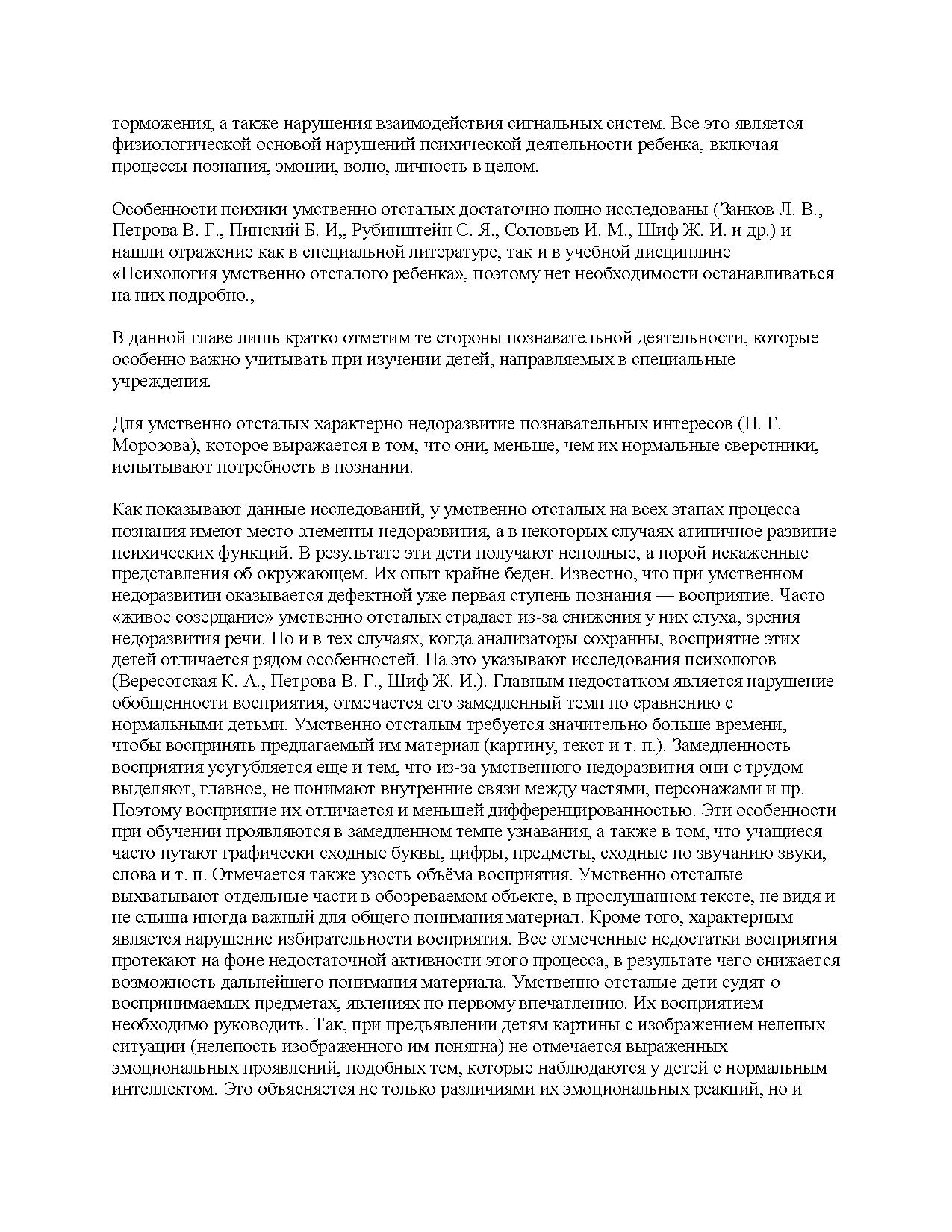 торможения, а также нарушения взаимодействия сигнальных систем. Все это является физиологической основой нарушений психической деятельности ребенка, включая процессы познания, эмоции, волю, личность в целом.

Особенности психики умственно отсталых достаточно полно исследованы (Занков Л. В., Петрова В. Г., Пинский Б. И,, Рубинштейн С. Я., Соловьев И. М., Шиф Ж. И. и др.) и нашли отражение как в специальной литературе, так и в учебной дисциплине «Психология умственно отсталого ребенка», поэтому нет необходимости останавливаться на них подробно.,

В данной главе лишь кратко отметим те стороны познавательной деятельности, которые особенно важно учитывать при изучении детей, направляемых в специальные учреждения.

Для умственно отсталых характерно недоразвитие познавательных интересов (Н. Г. Морозова), которое выражается в том, что они, меньше, чем их нормальные сверстники, испытывают потребность в познании.

Как показывают данные исследований, у умственно отсталых на всех этапах процесса познания имеют место элементы недоразвития, а в некоторых случаях атипичное развитие психических функций. В результате эти дети получают неполные, а порой искаженные представления об окружающем. Их опыт крайне беден. Известно, что при умственном недоразвитии оказывается дефектной уже первая ступень познания — восприятие. Часто «живое созерцание» умственно отсталых страдает из-за снижения у них слуха, зрения недоразвития речи. Но и в тех случаях, когда анализаторы сохранны, восприятие этих детей отличается рядом особенностей. На это указывают исследования психологов (Вересотская К. А., Петрова В. Г., Шиф Ж. И.). Главным недостатком является нарушение обобщенности восприятия, отмечается его замедленный темп по сравнению с нормальными детьми. Умственно отсталым требуется значительно больше времени, чтобы воспринять предлагаемый им материал (картину, текст и т. п.). Замедленность восприятия усугубляется еще и тем, что из-за умственного недоразвития они с трудом выделяют, главное, не понимают внутренние связи между частями, персонажами и пр. Поэтому восприятие их отличается и меньшей дифференцированностью. Эти особенности при обучении проявляются в замедленном темпе узнавания, а также в том, что учащиеся часто путают графически сходные буквы, цифры, предметы, сходные по звучанию звуки, слова и т. п. Отмечается также узость объёма восприятия. Умственно отсталые выхватывают отдельные части в обозреваемом объекте, в прослушанном тексте, не видя и не слыша иногда важный для общего понимания материал. Кроме того, характерным является нарушение избирательности восприятия. Все отмеченные недостатки восприятия протекают на фоне недостаточной активности этого процесса, в результате чего снижается возможность дальнейшего понимания материала. Умственно отсталые дети судят о воспринимаемых предметах, явлениях по первому впечатлению. Их восприятием необходимо руководить. Так, при предъявлении детям картины с изображением нелепых ситуации (нелепость изображенного им понятна) не отмечается выраженных эмоциональных проявлений, подобных тем, которые наблюдаются у детей с нормальным интеллектом. Это объясняется не только различиями их эмоциональных реакций, но и